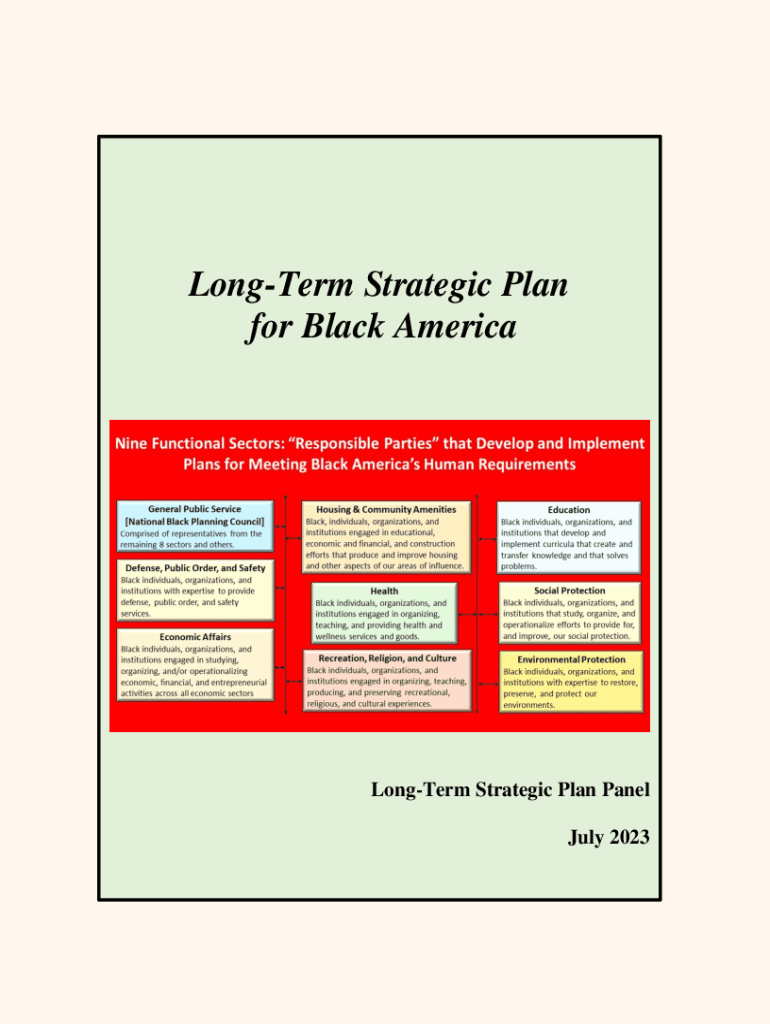 Long-Term Strategic Plan for Black America

Nine Functional Sectors: "Responsible Parties" that Develop and Implement Plans for Meeting Black America's Human Requirements

General Public Service
[National Black Planning Council]
Comprised of representatives from the remaining 8 sectors and others.

Defense, Public Order, and Safety
Black individuals, organizations, and institutions with expertise to provide defense, public order, and safety services.

Economic Affairs
Black individuals, organizations, and institutions engaged in studying, organizing, and/or operationalizing economic, financial, and entrepreneurial activities across all economic sectors

Housing & Community Amenities
Black, individuals, organizations, and institutions engaged in educational, economic and financial, and construction efforts that produce and improve housing and other aspects of our areas of influence.

Health
Black individuals, organizations, and institutions engaged in organizing, teaching, and providing health and wellness services and goods.

Recreation, Religion, and Culture
Black individuals, organizations, and institutions engaged in organizing, teaching, producing, and preserving recreational, religious, and cultural experiences.

Education
Black individuals, organizations, and institutions that develop and implement curricula that create and transfer knowledge and that solves problems.

Social Protection
Black individuals, organizations, and institutions that study, organize, and operationalize efforts to provide for, and improve, our social protection.

Environmental Protection
Black individuals, organizations, and institutions with expertise to restore, preserve, and protect our environments.

Long-Term Strategic Plan Panel

July 2023